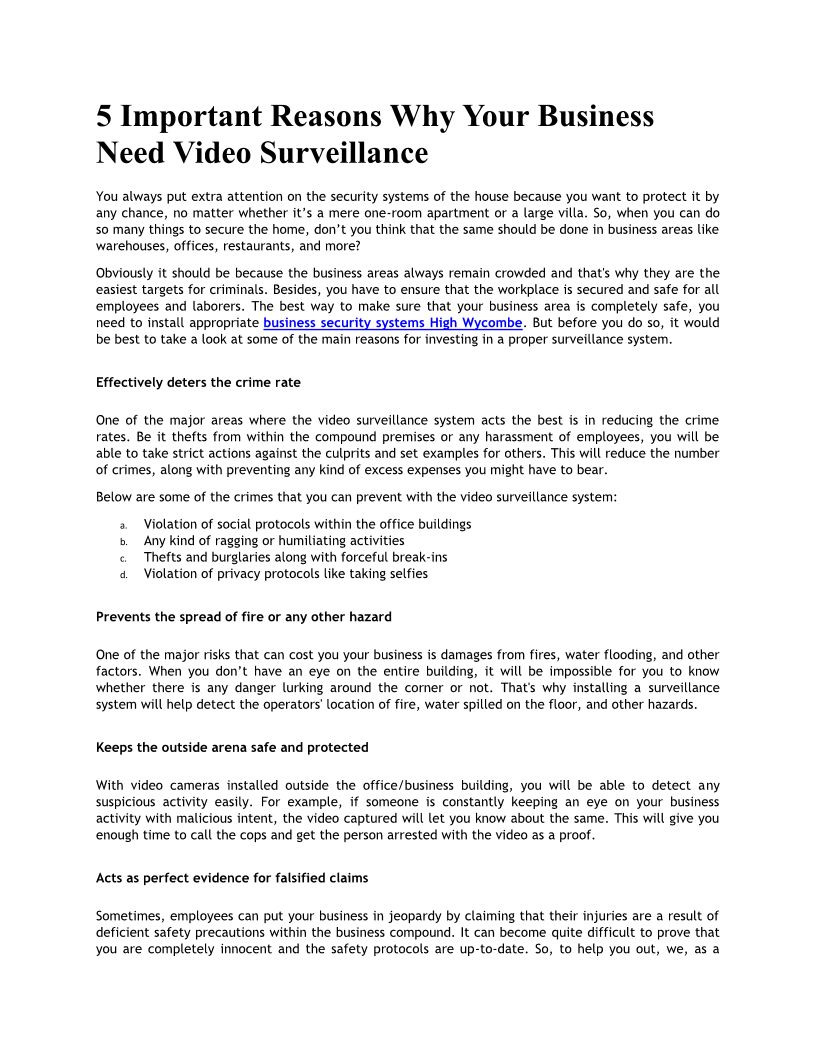 5 Important Reasons Why Your Business Need Video Surveillance

You always put extra attention on the security systems of the house because you want to protect it by any chance, no matter whether it's a mere one-room apartment or a large villa. So, when you can do so many things to secure the home, don't you think that the same should be done in business areas like warehouses, offices, restaurants, and more?

Obviously it should be because the business areas always remain crowded and that's why they are the easiest targets for criminals. Besides, you have to ensure that the workplace is secured and safe for all employees and laborers. The best way to make sure that your business area is completely safe, you need to install appropriate business security systems High Wycombe. But before you do so, it would be best to take a look at some of the main reasons for investing in a proper surveillance system.

Effectively deters the crime rate

One of the major areas where the video surveillance system acts the best is in reducing the crime rates. Be it thefts from within the compound premises or any harassment of employees, you will be able to take strict actions against the culprits and set examples for others. This will reduce the number of crimes, along with preventing any kind of excess expenses you might have to bear.

Below are some of the crimes that you can prevent with the video surveillance system:

a. Violation of social protocols within the office buildings
b. Any kind of ragging or humiliating activities
c. Thefts and burglaries along with forceful break-ins
d. Violation of privacy protocols like taking selfies

Prevents the spread of fire or any other hazard

One of the major risks that can cost you your business is damages from fires, water flooding, and other factors. When you don't have an eye on the entire building, it will be impossible for you to know whether there is any danger lurking around the corner or not. That's why installing a surveillance system will help detect the operators' location of fire, water spilled on the floor, and other hazards.

Keeps the outside arena safe and protected

With video cameras installed outside the office/business building, you will be able to detect any suspicious activity easily. For example, if someone is constantly keeping an eye on your business activity with malicious intent, the video captured will let you know about the same. This will give you enough time to call the cops and get the person arrested with the video as a proof.

Acts as perfect evidence for falsified claims

Sometimes, employees can put your business in jeopardy by claiming that their injuries are a result of deficient safety precautions within the business compound. It can become quite difficult to prove that you are completely innocent and the safety protocols are up-to-date. So, to help you out, we, as a